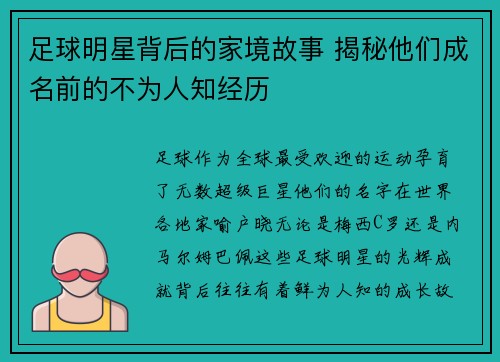 足球明星背后的家境故事 揭秘他们成名前的不为人知经历

足球作为全球最受欢迎的运动孕育了无数超级巨星他们的名字在世界各地家喻户晓无论是梅西C罗还是内马尔姆巴佩这些足球明星的光辉成就背后往往有着鲜为人知的成长故